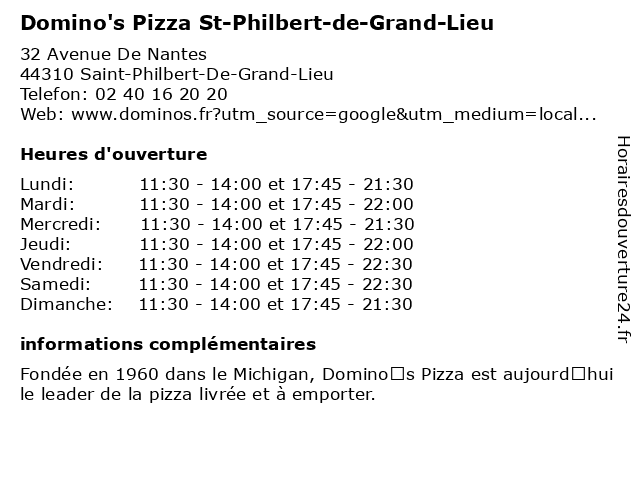 Domino's Pizza St-Philbert-de-Grand-Lieu

32 Avenue De Nantes
44310 Saint-Philbert-De-Grand-Lieu
Telefon: 02 40 16 20 20
Web: www.dominos.fr?utm_source=google&utm_medium=local...

Heures d'ouverture

Lundi: 11:30 - 14:00 et 17:45 - 21:30
Mardi: 11:30 - 14:00 et 17:45 - 22:00
Mercredi: 11:30 - 14:00 et 17:45 - 21:30
Jeudi: 11:30 - 14:00 et 17:45 - 22:00
Vendredi: 11:30 - 14:00 et 17:45 - 22:30
Samedi: 11:30 - 14:00 et 17:45 - 22:30
Dimanche: 11:30 - 14:00 et 17:45 - 21:30

informations complémentaires

Fondée en 1960 dans le Michigan, Domino□s Pizza est aujourd□hui le leader de la pizza livrée et à emporter.

Horairesdouverture24.fr